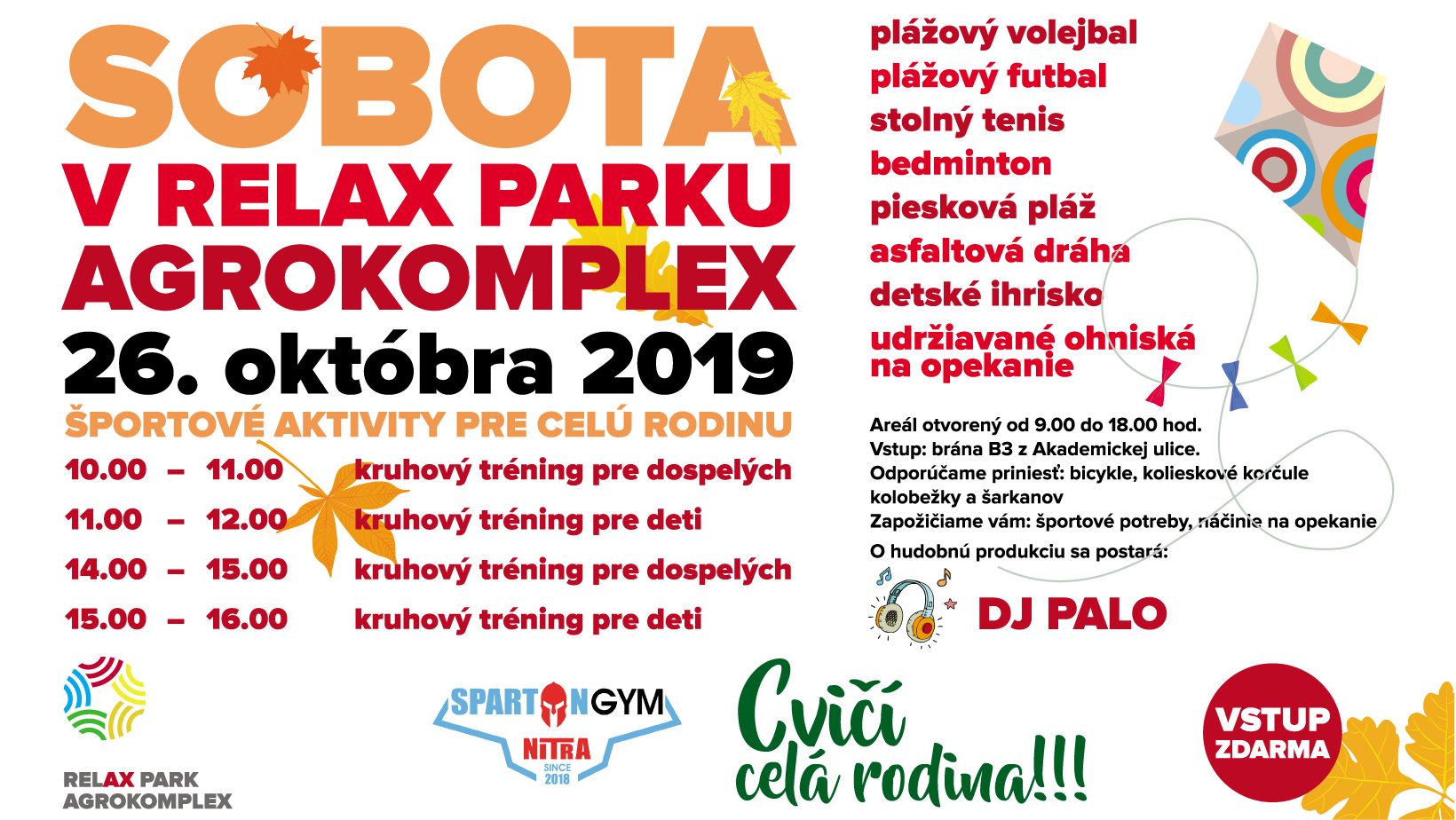 SOBOTA
V RELAX PARKU
AGROKOMPLEX
26. októbra 2019
ŠPORTOVÉ AKTIVITY PRE CELÚ RODINU

10.00 – 11.00 kruhový tréning pre dospelých
11.00 – 12.00 kruhový tréning pre deti
14.00 – 15.00 kruhový tréning pre dospelých
15.00 – 16.00 kruhový tréning pre deti

plážový volejbal
plážový futbal
stolný tenis
bedminton
piesková pláž
asfaltová dráha
detské ihrisko
udržiavané ohniská na opekanie

Areál otvorený od 9.00 do 18.00 hod.
Vstup: brána B3 z Akademickej ulice.
Odporúčame priniesť: bicykle, kolieskové korčule kolobežky a šarkanov
Zapožičiame vám: športové potreby, náčinie na opekanie
O hudobnú produkciu sa postará:

DJ PALO

RELAX PARK
AGROKOMPLEX

SPARTANGYM
NITRA
SINCE
2018

Cvičí
celá rodina!!!

VSTUP
ZDARMA